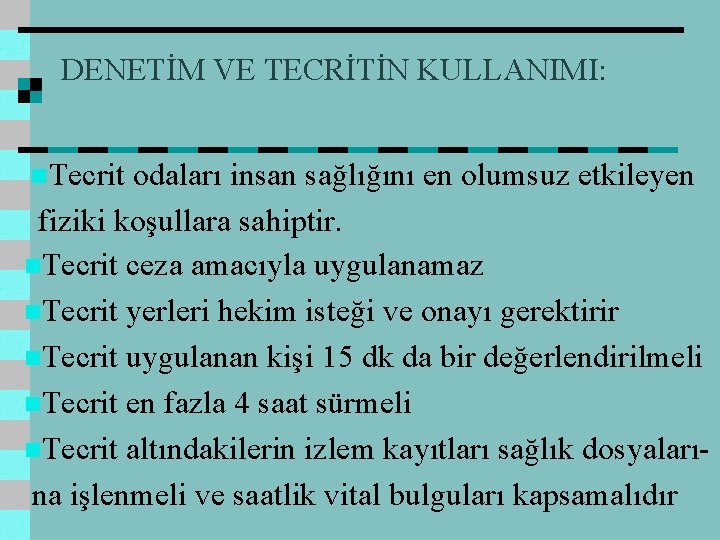 DENETİM VE TECRİTİN KULLANIMI:

Tecrit odaları insan sağlığını en olumsuz etkileyen fiziki koşullara sahiptir.

Tecrit ceza amacıyla uygulanamaz

Tecrit yerleri hekim isteği ve onayı gerektirir

Tecrit uygulanan kişi 15 dk da bir değerlendirilmeli

Tecrit en fazla 4 saat sürmeli

Tecrit altındakilerin izlem kayıtları sağlık dosyalarına işlenmeli ve saatlik vital bulguları kapsamalıdır